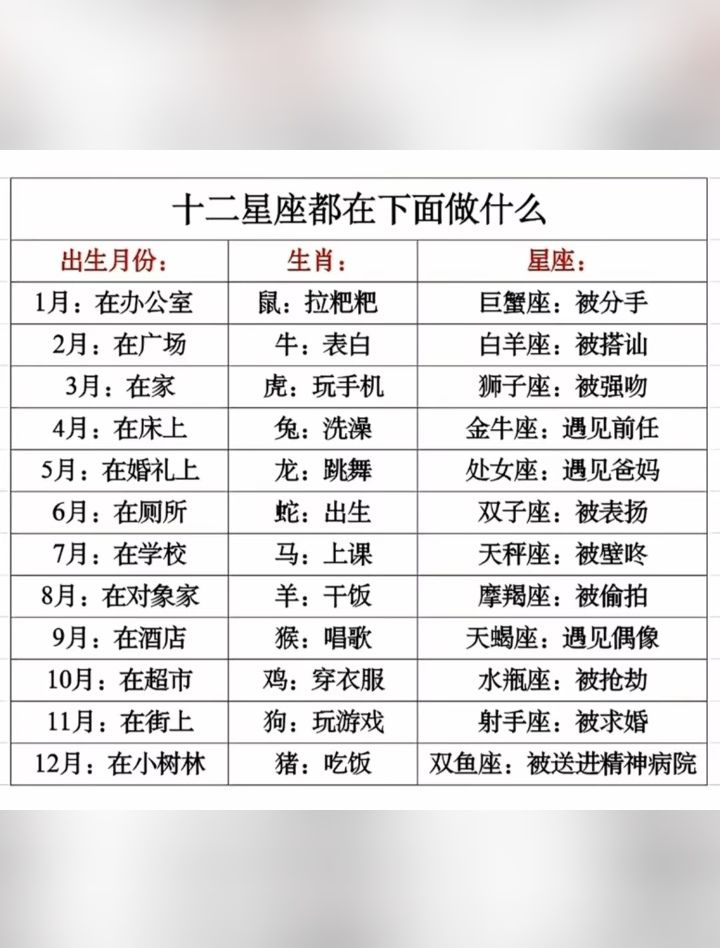 十二星座都在下面做什么

| 出生月份： | 生肖： | 星座： |
|---|---|---|
| 1月：在办公室 | 鼠：拉粑粑 | 巨蟹座：被分手 |
| 2月：在广场 | 牛：表白 | 白羊座：被搭讪 |
| 3月：在家 | 虎：玩手机 | 狮子座：被强吻 |
| 4月：在床上 | 兔：洗澡 | 金牛座：遇见前任 |
| 5月：在婚礼上 | 龙：跳舞 | 处女座：遇见爸妈 |
| 6月：在厕所 | 蛇：出生 | 双子座：被表扬 |
| 7月：在学校 | 马：上课 | 天秤座：被壁咚 |
| 8月：在对象家 | 羊：干饭 | 摩羯座：被偷拍 |
| 9月：在酒店 | 猴：唱歌 | 天蝎座：遇见偶像 |
| 10月：在超市 | 鸡：穿衣服 | 水瓶座：被抢劫 |
| 11月：在街上 | 狗：玩游戏 | 射手座：被求婚 |
| 12月：在小树林 | 猪：吃饭 | 双鱼座：被送进精神病院 |